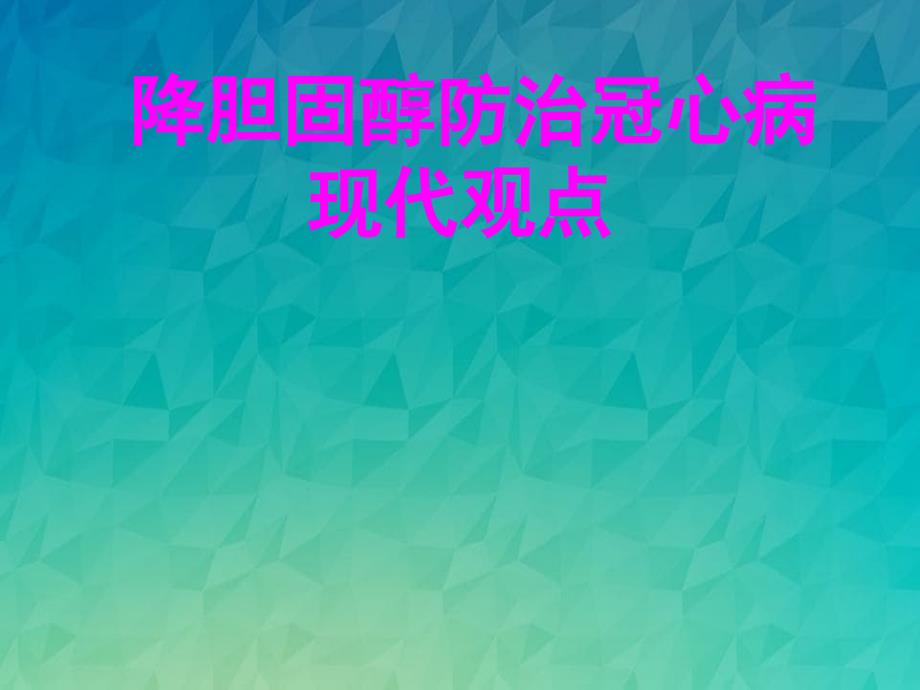 降胆固醇防治冠心病现代观点